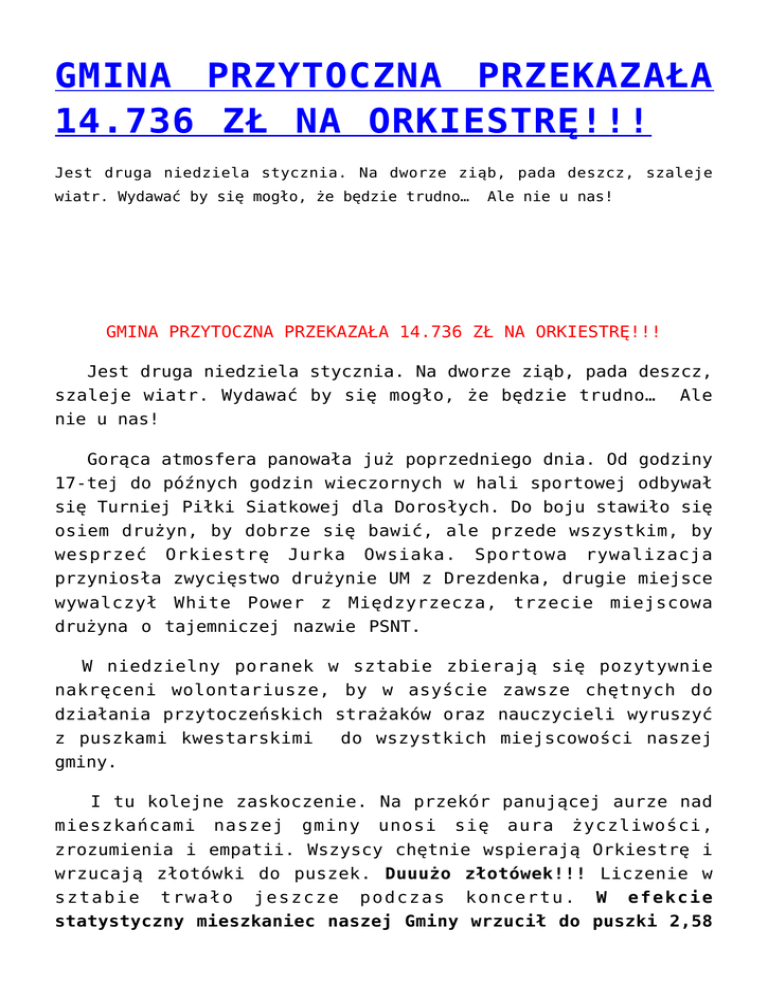 GMINA PRZYTOCZNA PRZEKAZAŁA 14.736 ZŁ NA ORKIESTRĘ!!!

Jest druga niedziela stycznia. Na dworze ziąb, pada deszcz, szaleje wiatr. Wydawać by się mogło, że będzie trudno… Ale nie u nas!

GMINA PRZYTOCZNA PRZEKAZAŁA 14.736 ZŁ NA ORKIESTRĘ!!!

Jest druga niedziela stycznia. Na dworze ziąb, pada deszcz, szaleje wiatr. Wydawać by się mogło, że będzie trudno… Ale nie u nas!

Gorąca atmosfera panowała już poprzedniego dnia. Od godziny 17-tej do późnych godzin wieczornych w hali sportowej odbywał się Turniej Piłki Siatkowej dla Dorosłych. Do boju stawiło się osiem drużyn, by dobrze się bawić, ale przede wszystkim, by wesprzeć Orkiestrę Jurka Owsiaka. Sportowa rywalizacja przyniosła zwycięstwo drużynie UM z Drezdenka, drugie miejsce wywalczył White Power z Międzyrzecza, trzecie miejscowa drużyna o tajemniczej nazwie PSNT.

W niedzielny poranek w sztabie zbierają się pozytywnie nakręceni wolontariusze, by w asyście zawsze chętnych do działania przytoczeńskich strażaków oraz nauczycieli wyruszyć z puszkami kwestarskimi do wszystkich miejscowości naszej gminy.

I tu kolejne zaskoczenie. Na przekór panującej aurze nad mieszkańcami naszej gminy unosi się aura życzliwości, zrozumienia i empatii. Wszyscy chętnie wspierają Orkiestrę i wrzucają złotówki do puszek. **Duuużo złotówek!!!** Liczenie w sztabie trwało jeszcze podczas koncertu. **W efekcie statystyczny mieszkaniec naszej Gminy wrzucił do puszki 2,58**